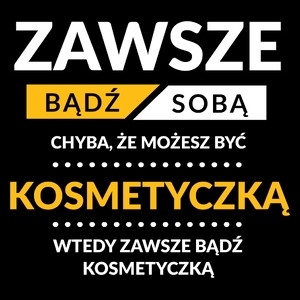 ZAWSZE

BĄDŹ SOBĄ

CHYBA, ŻE MOŻESZ BYĆ

KOSMETYCZKĄ

WTEDY ZAWSZE BĄDŹ KOSMETYCZKĄ